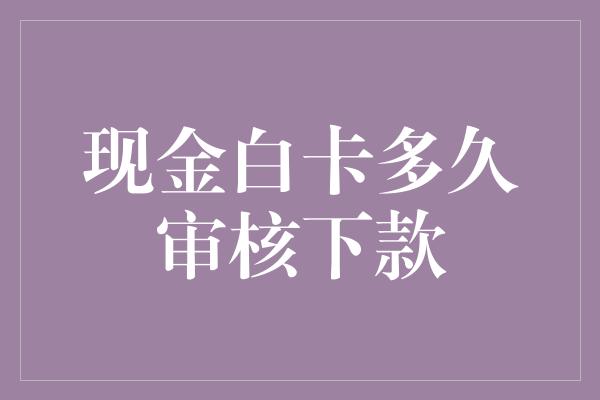 现金白卡多久审核下款